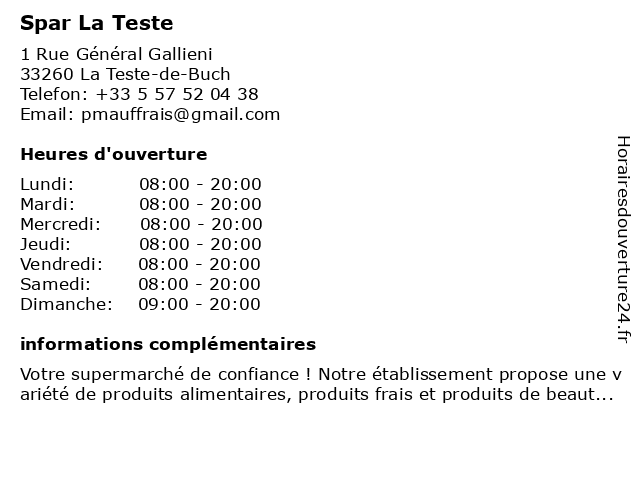 Spar La Teste

1 Rue Général Gallieni
33260 La Teste-de-Buch
Telefon: +33 5 57 52 04 38
Email: pmauffrais@gmail.com

Heures d'ouverture

| | |
|---|---|
| Lundi: | 08:00 - 20:00 |
| Mardi: | 08:00 - 20:00 |
| Mercredi: | 08:00 - 20:00 |
| Jeudi: | 08:00 - 20:00 |
| Vendredi: | 08:00 - 20:00 |
| Samedi: | 08:00 - 20:00 |
| Dimanche: | 09:00 - 20:00 |

informations complémentaires

Votre supermarché de confiance ! Notre établissement propose une variété de produits alimentaires, produits frais et produits de beaut...

Horairesdouverture24.fr